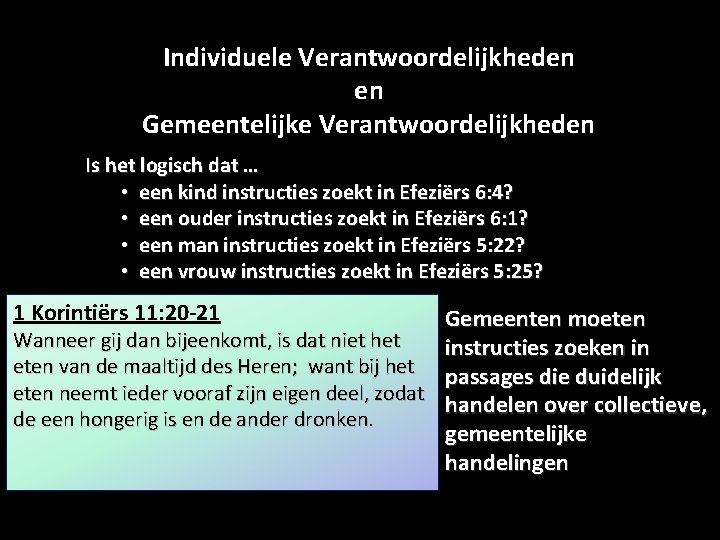 Individuele Verantwoordelijkheden
en
Gemeentelijke Verantwoordelijkheden

Is het logisch dat …
• een kind instructies zoekt in Efeziërs 6:4?
• een ouder instructies zoekt in Efeziërs 6:1?
• een man instructies zoekt in Efeziërs 5:22?
• een vrouw instructies zoekt in Efeziërs 5:25?

1 Korintiërs 11:20-21
Wanneer gij dan bijeenkomt, is dat niet het eten van de maaltijd des Heren; want bij het eten neemt ieder vooraf zijn eigen deel, zodat de een hongerig is en de ander dronken.

Gemeenten moeten instructies zoeken in passages die duidelijk handelen over collectieve, gemeentelijke handelingen